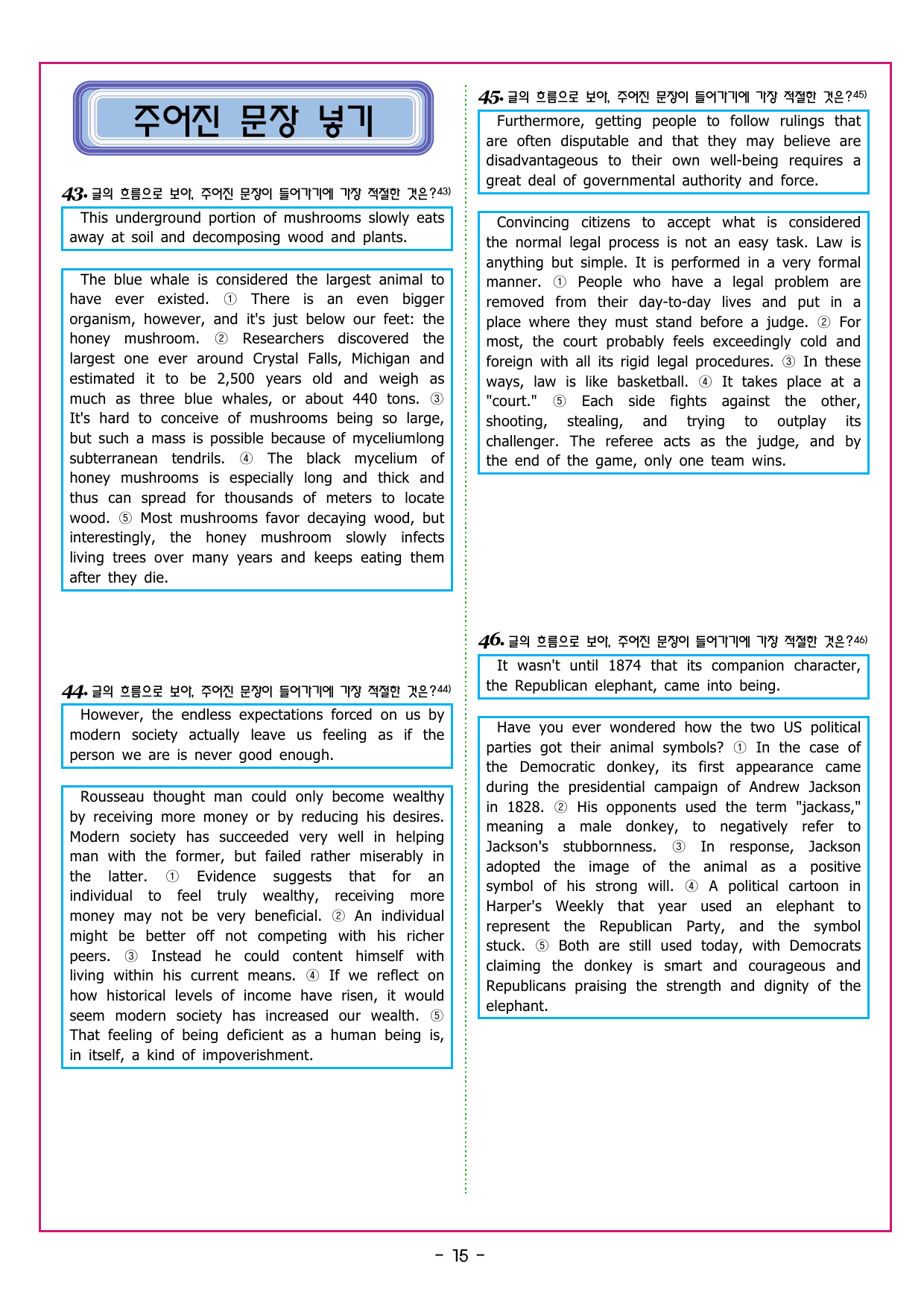 주어진 문장 넣기

43. 글의 흐름으로 보아, 주어진 문장이 들어가기에 가장 적절한 것은?43)

This underground portion of mushrooms slowly eats away at soil and decomposing wood and plants.

The blue whale is considered the largest animal to have ever existed. ① There is an even bigger organism, however, and it's just below our feet: the honey mushroom. ② Researchers discovered the largest one ever around Crystal Falls, Michigan and estimated it to be 2,500 years old and weigh as much as three blue whales, or about 440 tons. ③ It's hard to conceive of mushrooms being so large, but such a mass is possible because of myceliumlong subterranean tendrils. ④ The black mycelium of honey mushrooms is especially long and thick and thus can spread for thousands of meters to locate wood. ⑤ Most mushrooms favor decaying wood, but interestingly, the honey mushroom slowly infects living trees over many years and keeps eating them after they die.

44. 글의 흐름으로 보아, 주어진 문장이 들어가기에 가장 적절한 것은?44)

However, the endless expectations forced on us by modern society actually leave us feeling as if the person we are is never good enough.

Rousseau thought man could only become wealthy by receiving more money or by reducing his desires. Modern society has succeeded very well in helping man with the former, but failed rather miserably in the latter. ① Evidence suggests that for an individual to feel truly wealthy, receiving more money may not be very beneficial. ② An individual might be better off not competing with his richer peers. ③ Instead he could content himself with living within his current means. ④ If we reflect on how historical levels of income have risen, it would seem modern society has increased our wealth. ⑤ That feeling of being deficient as a human being is, in itself, a kind of impoverishment.

45. 글의 흐름으로 보아, 주어진 문장이 들어가기에 가장 적절한 것은?45)

Furthermore, getting people to follow rulings that are often disputable and that they may believe are disadvantageous to their own well-being requires a great deal of governmental authority and force.

Convincing citizens to accept what is considered the normal legal process is not an easy task. Law is anything but simple. It is performed in a very formal manner. ① People who have a legal problem are removed from their day-to-day lives and put in a place where they must stand before a judge. ② For most, the court probably feels exceedingly cold and foreign with all its rigid legal procedures. ③ In these ways, law is like basketball. ④ It takes place at a "court." ⑤ Each side fights against the other, shooting, stealing, and trying to outplay its challenger. The referee acts as the judge, and by the end of the game, only one team wins.

46. 글의 흐름으로 보아, 주어진 문장이 들어가기에 가장 적절한 것은?46)

It wasn't until 1874 that its companion character, the Republican elephant, came into being.

Have you ever wondered how the two US political parties got their animal symbols? ① In the case of the Democratic donkey, its first appearance came during the presidential campaign of Andrew Jackson in 1828. ② His opponents used the term "jackass," meaning a male donkey, to negatively refer to Jackson's stubbornness. ③ In response, Jackson adopted the image of the animal as a positive symbol of his strong will. ④ A political cartoon in Harper's Weekly that year used an elephant to represent the Republican Party, and the symbol stuck. ⑤ Both are still used today, with Democrats claiming the donkey is smart and courageous and Republicans praising the strength and dignity of the elephant.

- 15 -